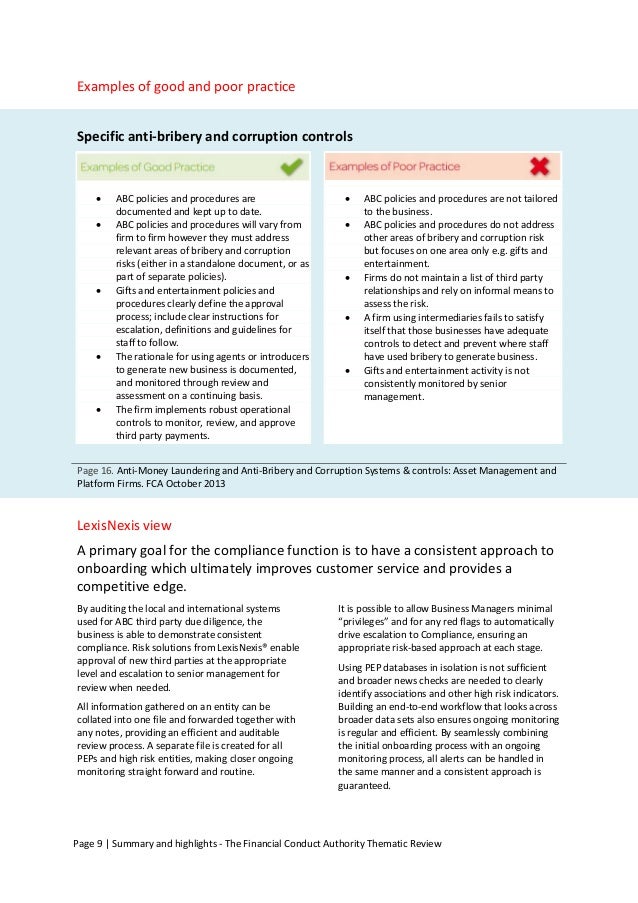 Examples of good and poor practice

Specific anti-bribery and corruption controls

Examples of Good Practice

- ABC policies and procedures are documented and kept up to date.
- ABC policies and procedures will vary from firm to firm however they must address relevant areas of bribery and corruption risks (either in a standalone document, or as part of separate policies).
- Gifts and entertainment policies and procedures clearly define the approval process; include clear instructions for escalation, definitions and guidelines for staff to follow.
- The rationale for using agents or introducers to generate new business is documented, and monitored through review and assessment on a continuing basis.
- The firm implements robust operational controls to monitor, review, and approve third party payments.

Examples of Poor Practice

- ABC policies and procedures are not tailored to the business.
- ABC policies and procedures do not address other areas of bribery and corruption risk but focuses on one area only e.g. gifts and entertainment.
- Firms do not maintain a list of third party relationships and rely on informal means to assess the risk.
- A firm using intermediaries fails to satisfy itself that those businesses have adequate controls to detect and prevent where staff have used bribery to generate business.
- Gifts and entertainment activity is not consistently monitored by senior management.

Page 16. Anti-Money Laundering and Anti-Bribery and Corruption Systems & controls: Asset Management and Platform Firms. FCA October 2013

LexisNexis view

A primary goal for the compliance function is to have a consistent approach to onboarding which ultimately improves customer service and provides a competitive edge.

By auditing the local and international systems used for ABC third party due diligence, the business is able to demonstrate consistent compliance. Risk solutions from LexisNexis® enable approval of new third parties at the appropriate level and escalation to senior management for review when needed.

All information gathered on an entity can be collated into one file and forwarded together with any notes, providing an efficient and auditable review process. A separate file is created for all PEPs and high risk entities, making closer ongoing monitoring straight forward and routine.

It is possible to allow Business Managers minimal "privileges" and for any red flags to automatically drive escalation to Compliance, ensuring an appropriate risk-based approach at each stage.

Using PEP databases in isolation is not sufficient and broader news checks are needed to clearly identify associations and other high risk indicators. Building an end-to-end workflow that looks across broader data sets also ensures ongoing monitoring is regular and efficient. By seamlessly combining the initial onboarding process with an ongoing monitoring process, all alerts can be handled in the same manner and a consistent approach is guaranteed.

Page 9 | Summary and highlights - The Financial Conduct Authority Thematic Review